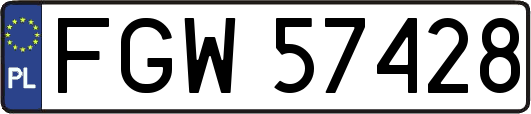 PL
FGW 57428